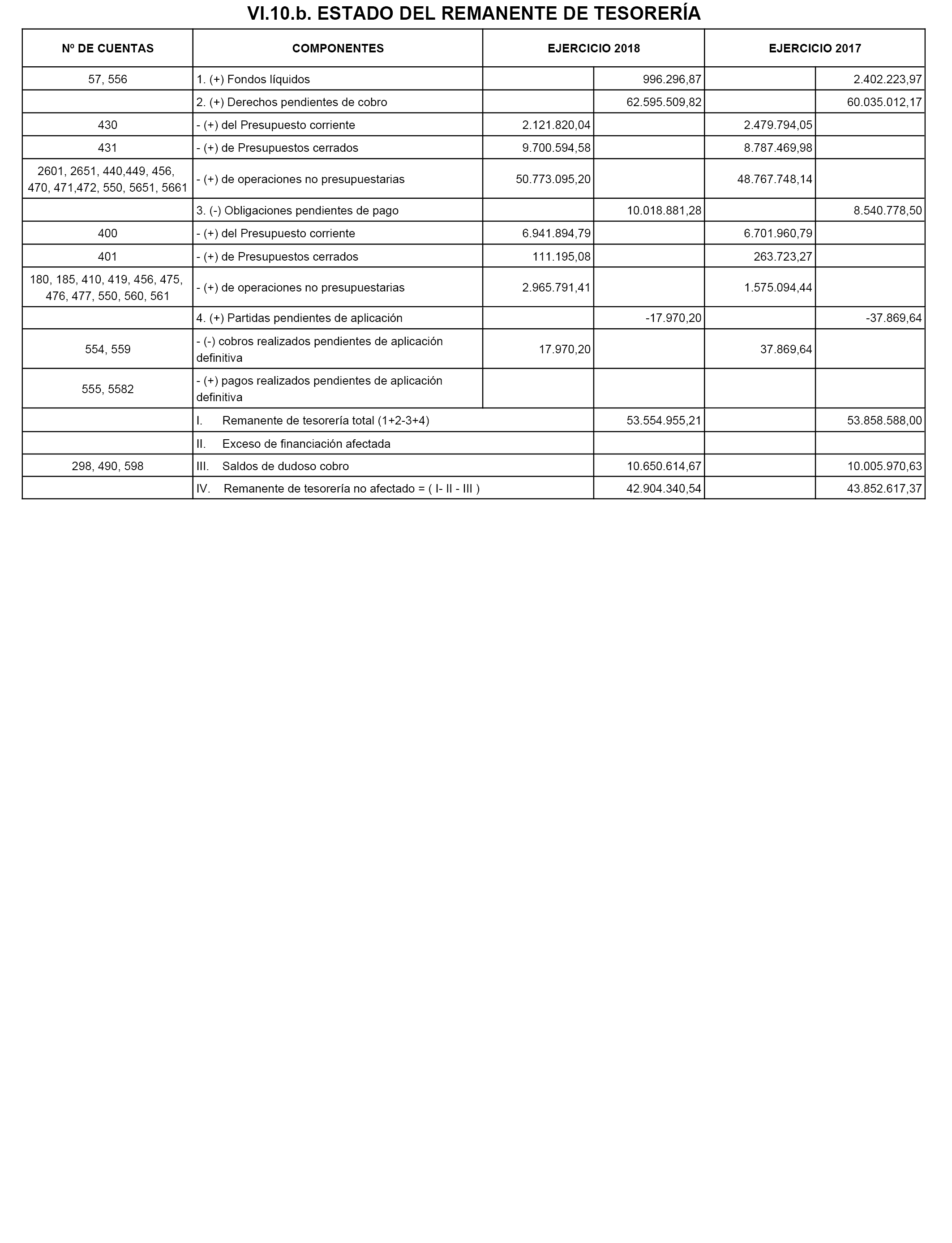 VI.10.b. ESTADO DEL REMANENTE DE TESORERÍA

| Nº DE CUENTAS | COMPONENTES | EJERCICIO 2018 | | EJERCICIO 2017 | |
|---|---|---|---|---|---|
| 57, 556 | 1. (+) Fondos líquidos | | 996.296,87 | | 2.402.223,97 |
| | 2. (+) Derechos pendientes de cobro | | 62.595.509,82 | | 60.035.012,17 |
| 430 | - (+) del Presupuesto corriente | 2.121.820,04 | | 2.479.794,05 | |
| 431 | - (+) de Presupuestos cerrados | 9.700.594,58 | | 8.787.469,98 | |
| 2601, 2651, 440,449, 456, 470, 471,472, 550, 5651, 5661 | - (+) de operaciones no presupuestarias | 50.773.095,20 | | 48.767.748,14 | |
| | 3. (-) Obligaciones pendientes de pago | | 10.018.881,28 | | 8.540.778,50 |
| 400 | - (+) del Presupuesto corriente | 6.941.894,79 | | 6.701.960,79 | |
| 401 | - (+) de Presupuestos cerrados | 111.195,08 | | 263.723,27 | |
| 180, 185, 410, 419, 456, 475, 476, 477, 550, 560, 561 | - (+) de operaciones no presupuestarias | 2.965.791,41 | | 1.575.094,44 | |
| | 4. (+) Partidas pendientes de aplicación | | -17.970,20 | | -37.869,64 |
| 554, 559 | - (-) cobros realizados pendientes de aplicación definitiva | 17.970,20 | | 37.869,64 | |
| 555, 5582 | - (+) pagos realizados pendientes de aplicación definitiva | | | | |
| | I. Remanente de tesorería total (1+2-3+4) | | 53.554.955,21 | | 53.858.588,00 |
| | II. Exceso de financiación afectada | | | | |
| 298, 490, 598 | III. Saldos de dudoso cobro | | 10.650.614,67 | | 10.005.970,63 |
| | IV. Remanente de tesorería no afectado = ( I- II - III ) | | 42.904.340,54 | | 43.852.617,37 |